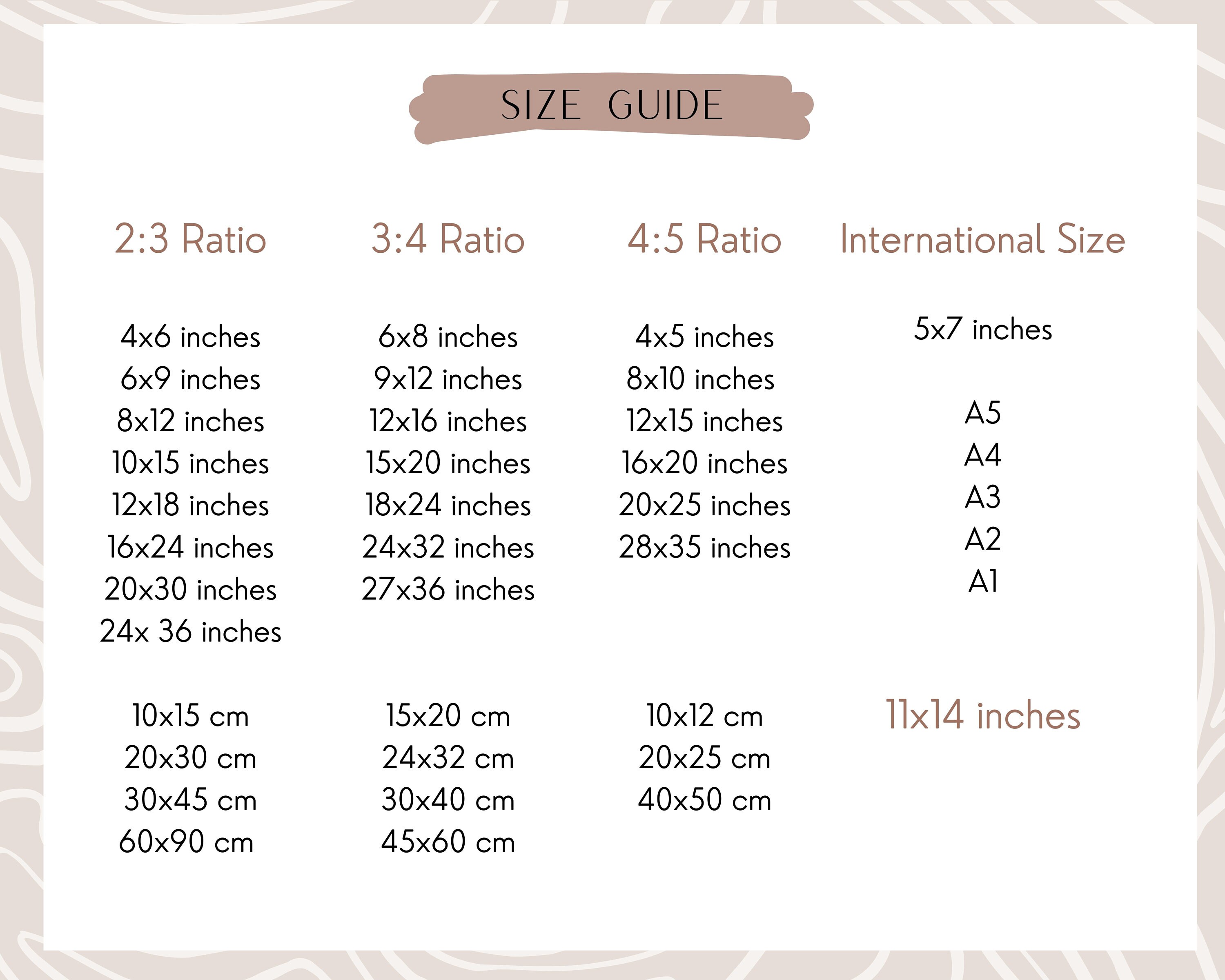 SIZE GUIDE

2:3 Ratio

4x6 inches
6x9 inches
8x12 inches
10x15 inches
12x18 inches
16x24 inches
20x30 inches
24x 36 inches

10x15 cm
20x30 cm
30x45 cm
60x90 cm

3:4 Ratio

6x8 inches
9x12 inches
12x16 inches
15x20 inches
18x24 inches
24x32 inches
27x36 inches

15x20 cm
24x32 cm
30x40 cm
45x60 cm

4:5 Ratio

4x5 inches
8x10 inches
12x15 inches
16x20 inches
20x25 inches
28x35 inches

10x12 cm
20x25 cm
40x50 cm

International Size

5x7 inches

A5
A4
A3
A2
A1

11x14 inches